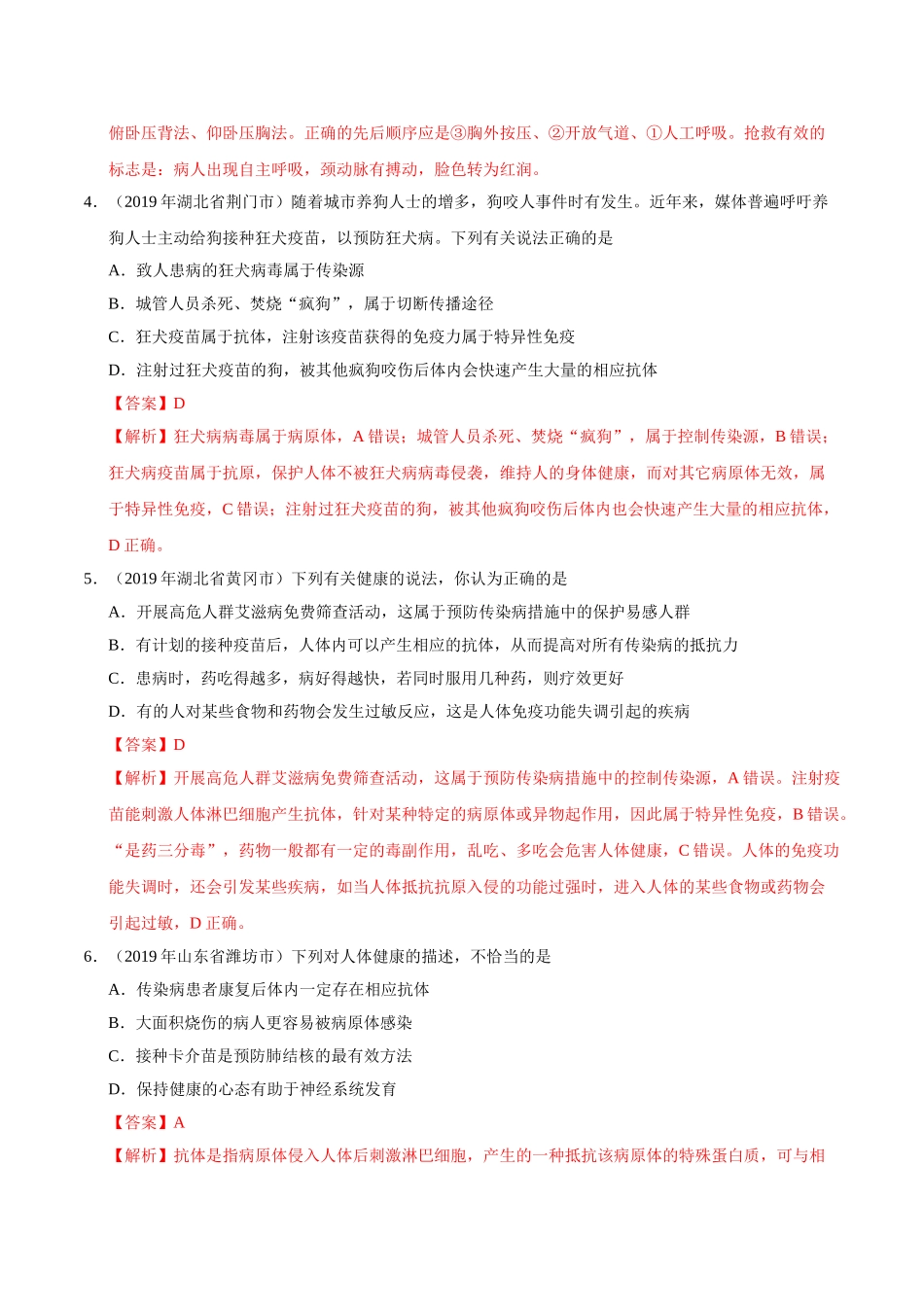 俯卧压背法、仰卧压胸法。正确的先后顺序应是③胸外按压、②开放气道、①人工呼吸。抢救有效的标志是：病人出现自主呼吸，颈动脉有搏动，脸色转为红润。

4．（2019年湖北省荆门市）随着城市养狗人士的增多，狗咬人事件时有发生。近年来，媒体普遍呼吁养狗人士主动给狗接种狂犬疫苗，以预防狂犬病。下列有关说法正确的是

A．致人患病的狂犬病毒属于传染源

B．城管人员杀死、焚烧“疯狗”，属于切断传播途径

C．狂犬疫苗属于抗体，注射该疫苗获得的免疫力属于特异性免疫

D．注射过狂犬疫苗的狗，被其他疯狗咬伤后体内会快速产生大量的相应抗体

【答案】D

【解析】狂犬病病毒属于病原体，A错误；城管人员杀死、焚烧“疯狗”，属于控制传染源，B错误；狂犬病疫苗属于抗原，保护人体不被狂犬病病毒侵袭，维持人的身体健康，而对其它病原体无效，属于特异性免疫，C错误；注射过狂犬疫苗的狗，被其他疯狗咬伤后体内也会快速产生大量的相应抗体，D正确。

5．（2019年湖北省黄冈市）下列有关健康的说法，你认为正确的是

A．开展高危人群艾滋病免费筛查活动，这属于预防传染病措施中的保护易感人群

B．有计划的接种疫苗后，人体内可以产生相应的抗体，从而提高对所有传染病的抵抗力

C．患病时，药吃得越多，病好得越快，若同时服用几种药，则疗效更好

D．有的人对某些食物和药物会发生过敏反应，这是人体免疫功能失调引起的疾病

【答案】D

【解析】开展高危人群艾滋病免费筛查活动，这属于预防传染病措施中的控制传染源，A错误。注射疫苗能刺激人体淋巴细胞产生抗体，针对某种特定的病原体或异物起作用，因此属于特异性免疫，B错误。“是药三分毒”，药物一般都有一定的毒副作用，乱吃、多吃会危害人体健康，C错误。人体的免疫功能失调时，还会引发某些疾病，如当人体抵抗抗原入侵的功能过强时，进入人体的某些食物或药物会引起过敏，D正确。

6．（2019年山东省潍坊市）下列对人体健康的描述，不恰当的是

A．传染病患者康复后体内一定存在相应抗体

B．大面积烧伤的病人更容易被病原体感染

C．接种卡介苗是预防肺结核的最有效方法

D．保持健康的心态有助于神经系统发育

【答案】A

【解析】抗体是指病原体侵入人体后刺激淋巴细胞，产生的一种抵抗该病原体的特殊蛋白质，可与相